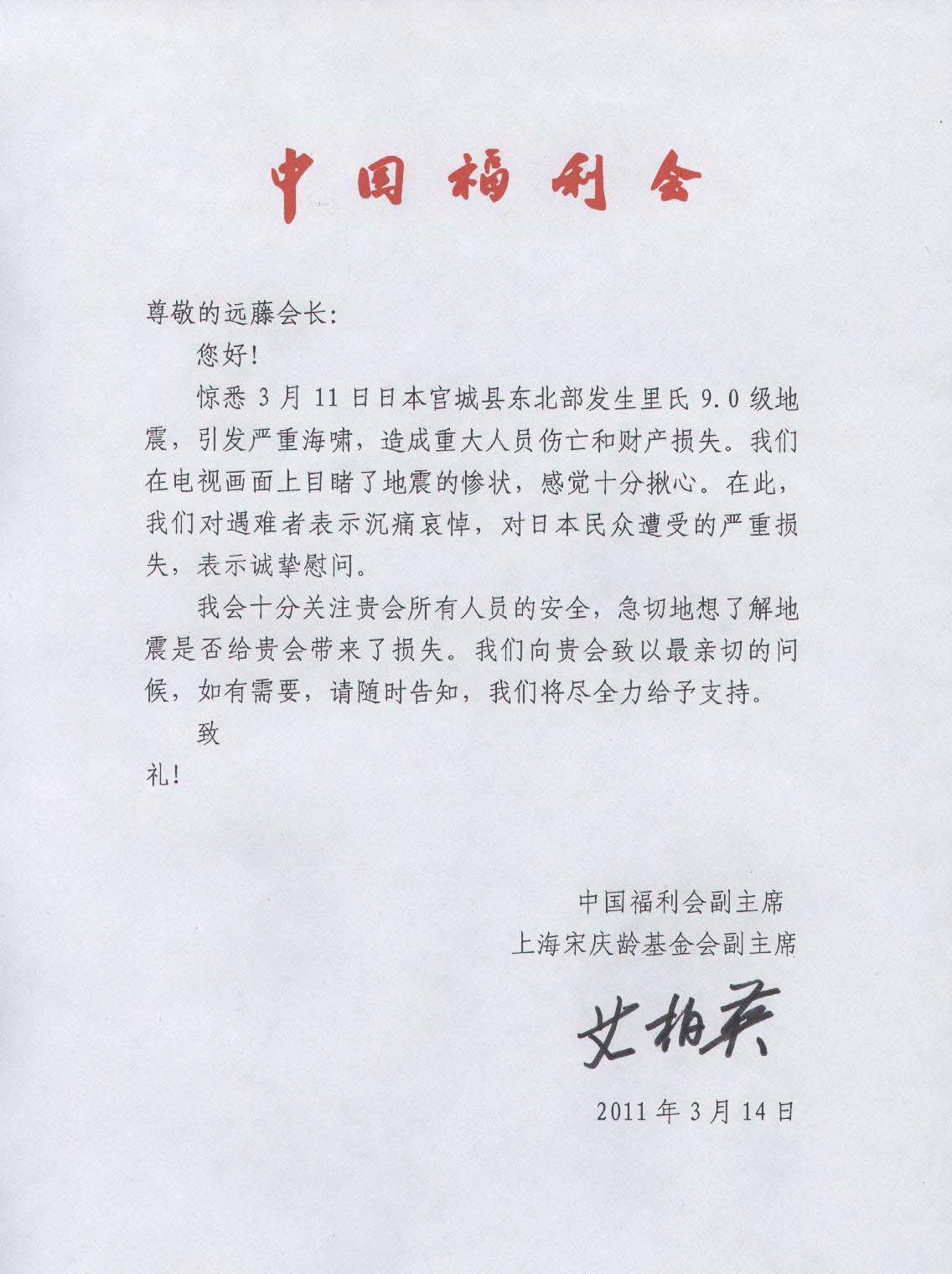 中国福利会

尊敬的远藤会长:

您好!

惊悉 3 月 11 日日本官城县东北部发生里氏 9.0 级地震，引发严重海啸，造成重大人员伤亡和财产损失。我们在电视画面上目睹了地震的惨状，感觉十分揪心。在此，我们对遇难者表示沉痛哀悼，对日本民众遭受的严重损失，表示诚挚慰问。

我会十分关注贵会所有人员的安全，急切地想了解地震是否给贵会带来了损失。我们向贵会致以最亲切的问候，如有需要，请随时告知，我们将尽全力给予支持。

致

礼!

中国福利会副主席
上海宋庆龄基金会副主席

艾柏英

2011 年 3 月 14 日